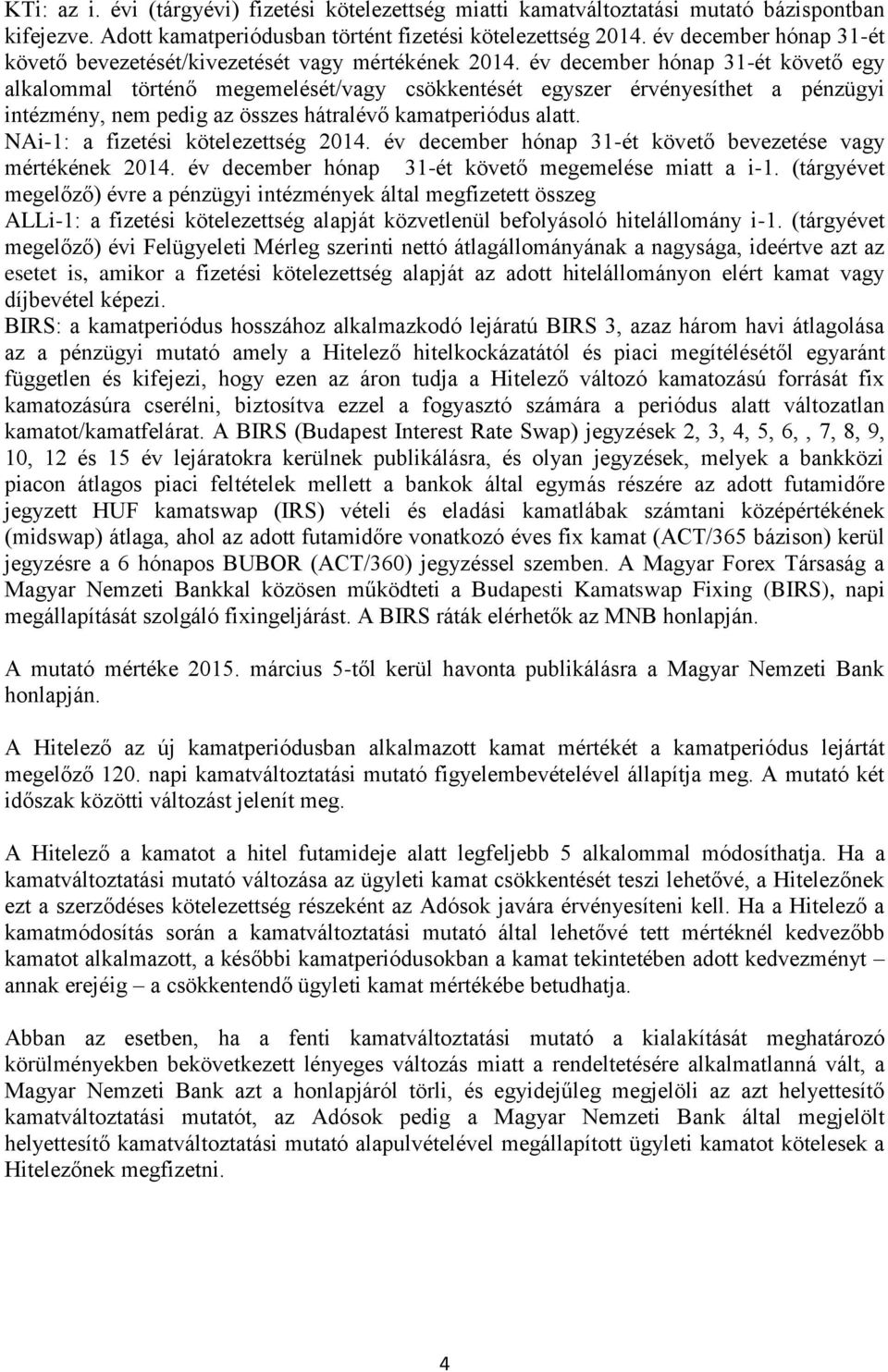 KTi: az i. évi (tárgyévi) fizetési kötelezettség miatti kamatváltoztatási mutató bázispontban kifejezve. Adott kamatperiódusban történt fizetési kötelezettség 2014. év december hónap 31-ét követő bevezetését/kivezetését vagy mértékének 2014. év december hónap 31-ét követő egy alkalommal történő megemelését/vagy csökkentését egyszer érvényesíthet a pénzügyi intézmény, nem pedig az összes hátralévő kamatperiódus alatt.
NAi-1: a fizetési kötelezettség 2014. év december hónap 31-ét követő bevezetése vagy mértékének 2014. év december hónap 31-ét követő megemelése miatt a i-1. (tárgyévet megelőző) évre a pénzügyi intézmények által megfizetett összeg
ALLi-1: a fizetési kötelezettség alapját közvetlenül befolyásoló hitelállomány i-1. (tárgyévet megelőző) évi Felügyeleti Mérleg szerinti nettó átlagállományának a nagysága, ideértve azt az esetet is, amikor a fizetési kötelezettség alapját az adott hitelállományon elért kamat vagy díjbevétel képezi.
BIRS: a kamatperiódus hosszához alkalmazkodó lejáratú BIRS 3, azaz három havi átlagolása az a pénzügyi mutató amely a Hitelező hitelkockázatától és piaci megítélésétől egyaránt független és kifejezi, hogy ezen az áron tudja a Hitelező változó kamatozású forrását fix kamatozásúra cserélni, biztosítva ezzel a fogyasztó számára a periódus alatt változatlan kamatot/kamatfelárat. A BIRS (Budapest Interest Rate Swap) jegyzések 2, 3, 4, 5, 6, , 7, 8, 9, 10, 12 és 15 év lejáratokra kerülnek publikálásra, és olyan jegyzések, melyek a bankközi piacon átlagos piaci feltételek mellett a bankok által egymás részére az adott futamidőre jegyzett HUF kamatswap (IRS) vételi és eladási kamatlábak számtani középértékének (midswap) átlaga, ahol az adott futamidőre vonatkozó éves fix kamat (ACT/365 bázison) kerül jegyzésre a 6 hónapos BUBOR (ACT/360) jegyzéssel szemben. A Magyar Forex Társaság a Magyar Nemzeti Bankkal közösen működteti a Budapesti Kamatswap Fixing (BIRS), napi megállapítását szolgáló fixingeljárást. A BIRS ráták elérhetők az MNB honlapján.

A mutató mértéke 2015. március 5-től kerül havonta publikálásra a Magyar Nemzeti Bank honlapján.

A Hitelező az új kamatperiódusban alkalmazott kamat mértékét a kamatperiódus lejártát megelőző 120. napi kamatváltoztatási mutató figyelembevételével állapítja meg. A mutató két időszak közötti változást jelenít meg.

A Hitelező a kamatot a hitel futamideje alatt legfeljebb 5 alkalommal módosíthatja. Ha a kamatváltoztatási mutató változása az ügyleti kamat csökkentését teszi lehetővé, a Hitelezőnek ezt a szerződéses kötelezettség részeként az Adósok javára érvényesíteni kell. Ha a Hitelező a kamatmódosítás során a kamatváltoztatási mutató által lehetővé tett mértéknél kedvezőbb kamatot alkalmazott, a későbbi kamatperiódusokban a kamat tekintetében adott kedvezményt – annak erejéig – a csökkentendő ügyleti kamat mértékébe betudhatja.

Abban az esetben, ha a fenti kamatváltoztatási mutató a kialakítását meghatározó körülményekben bekövetkezett lényeges változás miatt a rendeltetésére alkalmatlanná vált, a Magyar Nemzeti Bank azt a honlapjáról törli, és egyidejűleg megjelöli az azt helyettesítő kamatváltoztatási mutatót, az Adósok pedig a Magyar Nemzeti Bank által megjelölt helyettesítő kamatváltoztatási mutató alapulvételével megállapított ügyleti kamatot kötelesek a Hitelezőnek megfizetni.

4